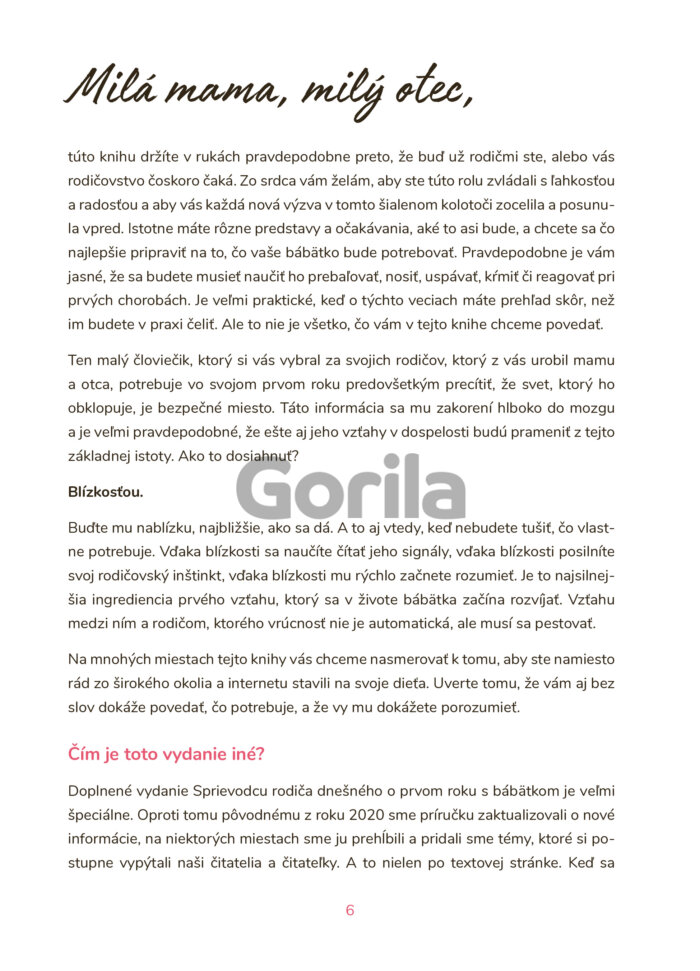 Milá mama, milý otec,

túto knihu držíte v rukách pravdepodobne preto, že buď už rodičmi ste, alebo vás rodičovstvo čoskoro čaká. Zo srdca vám želám, aby ste túto rolu zvládali s ľahkosťou a radosťou a aby vás každá nová výzva v tomto šialenom kolotoči zocelila a posunula vpred. Istotne máte rôzne predstavy a očakávania, aké to asi bude, a chcete sa čo najlepšie pripraviť na to, čo vaše bábätko bude potrebovať. Pravdepodobne je vám jasné, že sa budete musieť naučiť ho prebaľovať, nosiť, uspávať, kŕmiť či reagovať pri prvých chorobách. Je veľmi praktické, keď o týchto veciach máte prehľad skôr, než im budete v praxi čeliť. Ale to nie je všetko, čo vám v tejto knihe chceme povedať.

Ten malý človiečik, ktorý si vás vybral za svojich rodičov, ktorý z vás urobil mamu a otca, potrebuje vo svojom prvom roku predovšetkým precítiť, že svet, ktorý ho obklopuje, je bezpečné miesto. Táto informácia sa mu zakorení hlboko do mozgu a je veľmi pravdepodobné, že ešte aj jeho vzťahy v dospelosti budú prameniť z tejto základnej istoty. Ako to dosiahnuť?

Gorila

Blízkosťou.

Buďte mu nablízku, najbližšie, ako sa dá. A to aj vtedy, keď nebudete tušiť, čo vlastne potrebuje. Vďaka blízkosti sa naučíte čítať jeho signály, vďaka blízkosti posilníte svoj rodičovský inštinkt, vďaka blízkosti mu rýchlo začnete rozumieť. Je to najsilnejšia ingrediencia prvého vzťahu, ktorý sa v živote bábätka začína rozvíjať. Vzťahu medzi ním a rodičom, ktorého vrúcnosť nie je automatická, ale musí sa pestovať.

Na mnohých miestach tejto knihy vás chceme nasmerovať k tomu, aby ste namiesto rád zo širokého okolia a internetu stavili na svoje dieťa. Uverte tomu, že vám aj bez slov dokáže povedať, čo potrebuje, a že vy mu dokážete porozumieť.

Čím je toto vydanie iné?

Doplnené vydanie Sprievodcu rodiča dnešného o prvom roku s bábätkom je veľmi špeciálne. Oproti tomu pôvodnému z roku 2020 sme príručku zaktualizovali o nové informácie, na niektorých miestach sme ju prehĺbili a pridali sme témy, ktoré si postupne vypýtali naši čitatelia a čitateľky. A to nielen po textovej stránke. Keď sa

6